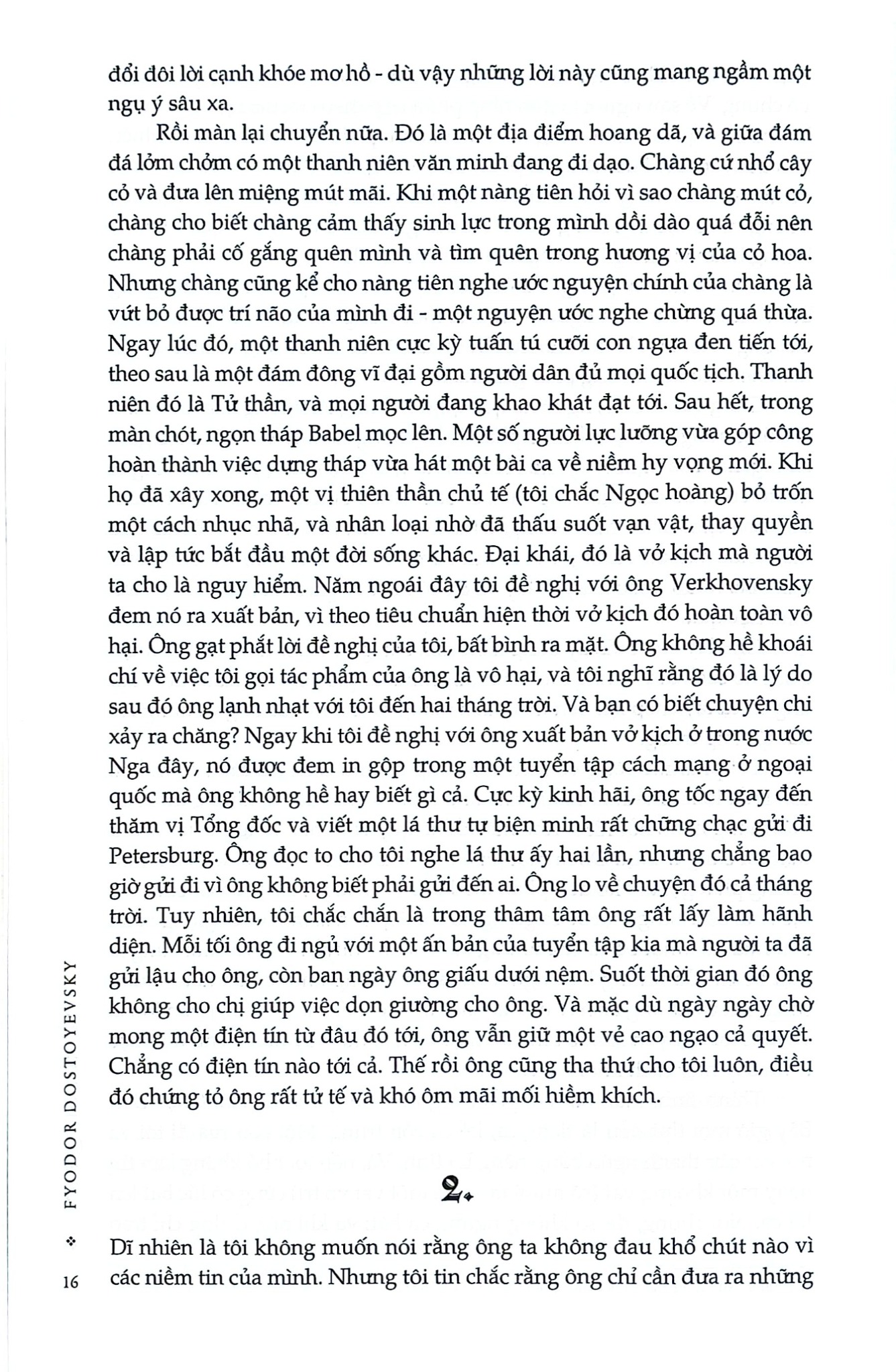 đổi đôi lời cạnh khóe mơ hồ - dù vậy những lời này cũng mang ngầm một ngụ ý sâu xa.

Rồi màn lại chuyển nữa. Đó là một địa điểm hoang dã, và giữa đám đá lởm chởm có một thanh niên văn minh đang đi dạo. Chàng cứ nhổ cây cỏ và đưa lên miệng mút mãi. Khi một nàng tiên hỏi vì sao chàng mút cỏ, chàng cho biết chàng cảm thấy sinh lực trong mình dồi dào quá đỗi nên chàng phải cố gắng quên mình và tìm quên trong hương vị của cỏ hoa. Nhưng chàng cũng kể cho nàng tiên nghe ước nguyện chính của chàng là vứt bỏ được trí não của mình đi - một nguyện ước nghe chừng quá thừa. Ngay lúc đó, một thanh niên cực kỳ tuấn tú cưỡi con ngựa đen tiến tới, theo sau là một đám đông vĩ đại gồm người dân đủ mọi quốc tịch. Thanh niên đó là Tử thần, và mọi người đang khao khát đạt tới. Sau hết, trong màn chót, ngọn tháp Babel mọc lên. Một số người lực lưỡng vừa góp công hoàn thành việc dựng tháp vừa hát một bài ca về niềm hy vọng mới. Khi họ đã xây xong, một vị thiên thần chủ tế (tôi chắc Ngọc hoàng) bỏ trốn một cách nhục nhã, và nhân loại nhờ đã thấu suốt vạn vật, thay quyền và lập tức bắt đầu một đời sống khác. Đại khái, đó là vở kịch mà người ta cho là nguy hiểm. Năm ngoái đây tôi đề nghị với ông Verkhovensky đem nó ra xuất bản, vì theo tiêu chuẩn hiện thời vở kịch đó hoàn toàn vô hại. Ông gạt phắt lời đề nghị của tôi, bất bình ra mặt. Ông không hề khoái chí về việc tôi gọi tác phẩm của ông là vô hại, và tôi nghĩ rằng đó là lý do sau đó ông lạnh nhạt với tôi đến hai tháng trời. Và bạn có biết chuyện chi xảy ra chăng? Ngay khi tôi đề nghị với ông xuất bản vở kịch ở trong nước Nga đây, nó được đem in gộp trong một tuyển tập cách mạng ở ngoại quốc mà ông không hề hay biết gì cả. Cực kỳ kinh hãi, ông tốc ngay đến thăm vị Tổng đốc và viết một lá thư tự biện minh rất chững chạc gửi đi Petersburg. Ông đọc to cho tôi nghe lá thư ấy hai lần, nhưng chẳng bao giờ gửi đi vì ông không biết phải gửi đến ai. Ông lo về chuyện đó cả tháng trời. Tuy nhiên, tôi chắc chắn là trong thâm tâm ông rất lấy làm hãnh diện. Mỗi tối ông đi ngủ với một ấn bản của tuyển tập kia mà người ta đã gửi lậu cho ông, còn ban ngày ông giấu dưới nệm. Suốt thời gian đó ông không cho chị giúp việc dọn giường cho ông. Và mặc dù ngày ngày chờ mong một điện tín từ đâu đó tới, ông vẫn giữ một vẻ cao ngạo cả quyết. Chẳng có điện tín nào tới cả. Thế rồi ông cũng tha thứ cho tôi luôn, điều đó chứng tỏ ông rất tử tế và khó ôm mãi mối hiềm khích.

2.

Dĩ nhiên là tôi không muốn nói rằng ông ta không đau khổ chút nào vì các niềm tin của mình. Nhưng tôi tin chắc rằng ông chỉ cần đưa ra những

FYODOR DOSTOYEVSKY ❖ 16